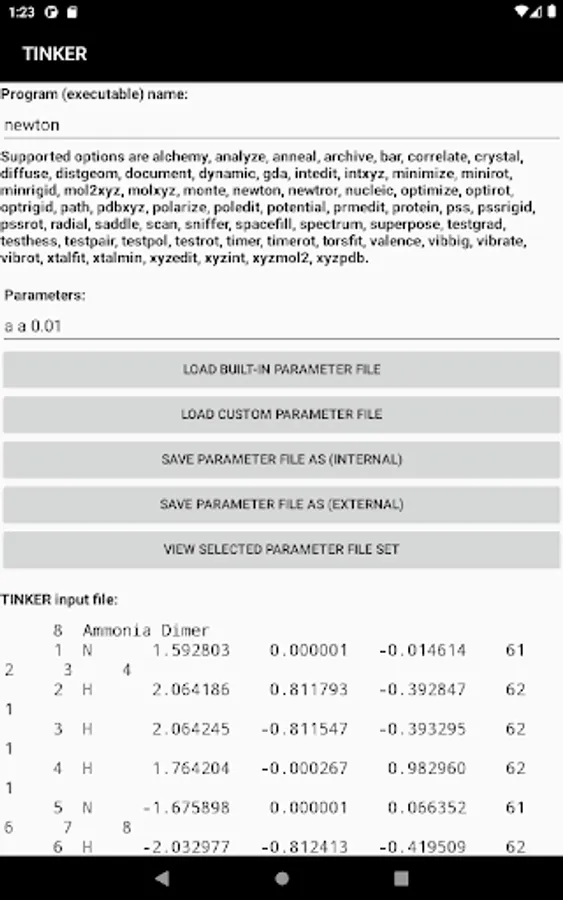 1:23

TINKER

Program (executable) name:

newton

Supported options are alchemy, analyze, anneal, archive, bar, correlate, crystal, diffuse, distgeom, document, dynamic, gda, intedit, intxyz, minimize, minirot, minrigid, mol2xyz, molxyz, monte, newton, newtror, nucleic, optimize, optirot, optrigid, path, pdbxyz, polarize, poledit, potential, prmedit, protein, pss, pssrigid, pssrot, radial, saddle, scan, sniffer, spacefill, spectrum, superpose, testgrad, testhess, testpair, testpol, testrot, timer, timerot, torsfit, valence, vibbig, vibrate, vibrot, xtalfit, xtalmin, xyzedit, xyzint, xyzmol2, xyzpdb.

Parameters:

a a 0.01

LOAD BUILT-IN PARAMETER FILE

LOAD CUSTOM PARAMETER FILE

SAVE PARAMETER FILE AS (INTERNAL)

SAVE PARAMETER FILE AS (EXTERNAL)

VIEW SELECTED PARAMETER FILE SET

TINKER input file:

8 Ammonia Dimer
1 N 1.592803 0.000001 -0.014614 61
2 3 4
2 H 2.064186 0.811793 -0.392847 62
1
3 H 2.064245 -0.811547 -0.393295 62
1
4 H 1.764204 -0.000267 0.982960 62
1
5 N -1.675898 0.000001 0.066352 61
6 7 8
6 H -2.032977 -0.812413 -0.419509 62